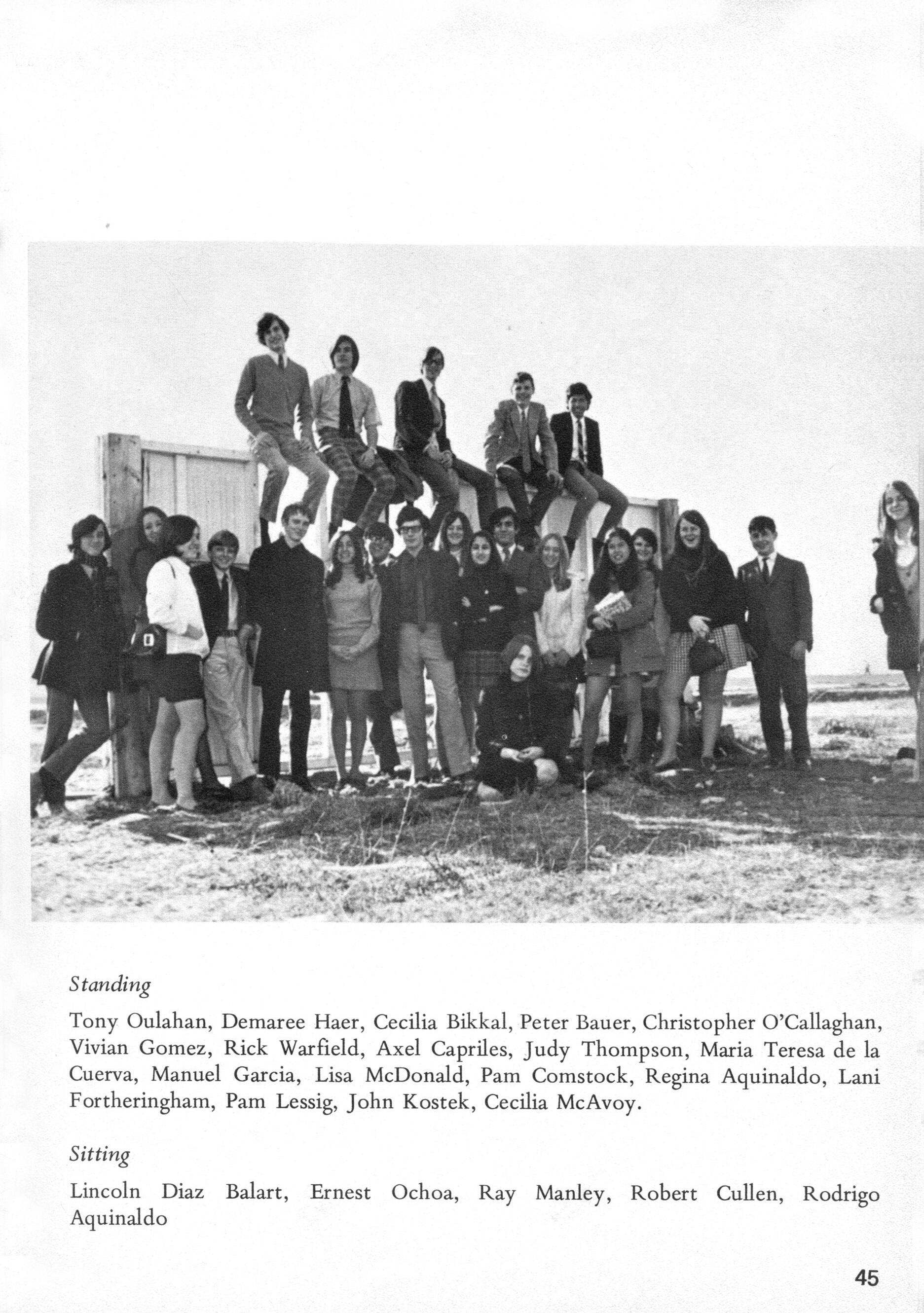 Standing

Tony Oulahan, Demaree Haer, Cecilia Bikkal, Peter Bauer, Christopher O'Callaghan, Vivian Gomez, Rick Warfield, Axel Capriles, Judy Thompson, Maria Teresa de la Cuerva, Manuel Garcia, Lisa McDonald, Pam Comstock, Regina Aquinaldo, Lani Fortheringham, Pam Lessig, John Kostek, Cecilia McAvoy.

Sitting

Lincoln Diaz Balart, Ernest Ochoa, Ray Manley, Robert Cullen, Rodrigo Aquinaldo

45